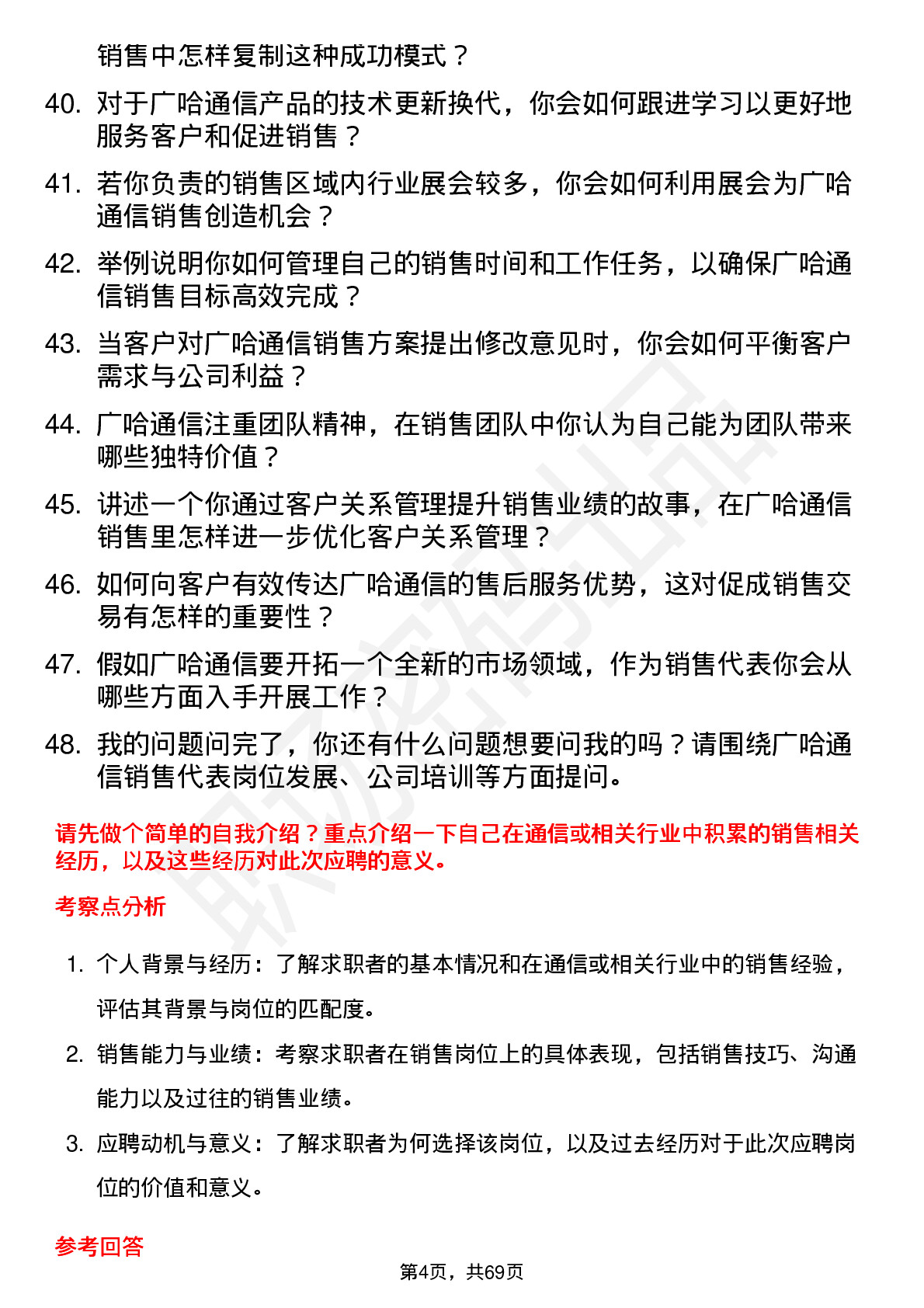 销售中怎样复制这种成功模式？

40. 对于广哈通信产品的技术更新换代，你会如何跟进学习以更好地服务客户和促进销售？

41. 若你负责的销售区域内行业展会较多，你会如何利用展会为广哈通信销售创造机会？

42. 举例说明你如何管理自己的销售时间和工作任务，以确保广哈通信销售目标高效完成？

43. 当客户对广哈通信销售方案提出修改意见时，你会如何平衡客户需求与公司利益？

44. 广哈通信注重团队精神，在销售团队中你认为自己能为团队带来哪些独特价值？

45. 讲述一个你通过客户关系管理提升销售业绩的故事，在广哈通信销售里怎样进一步优化客户关系管理？

46. 如何向客户有效传达广哈通信的售后服务优势，这对促成销售交易有怎样的重要性？

47. 假如广哈通信要开拓一个全新的市场领域，作为销售代表你会从哪些方面入手开展工作？

48. 我的问题问完了，你还有什么问题想要问我的吗？请围绕广哈通信销售代表岗位发展、公司培训等方面提问。

请先做个简单的自我介绍？重点介绍一下自己在通信或相关行业中积累的销售相关经历，以及这些经历对此次应聘的意义。

考察点分析

1. 个人背景与经历：了解求职者的基本情况和在通信或相关行业中的销售经验，评估其背景与岗位的匹配度。

2. 销售能力与业绩：考察求职者在销售岗位上的具体表现，包括销售技巧、沟通能力以及过往的销售业绩。

3. 应聘动机与意义：了解求职者为何选择该岗位，以及过去经历对于此次应聘岗位的价值和意义。

参考回答

第4页，共69页